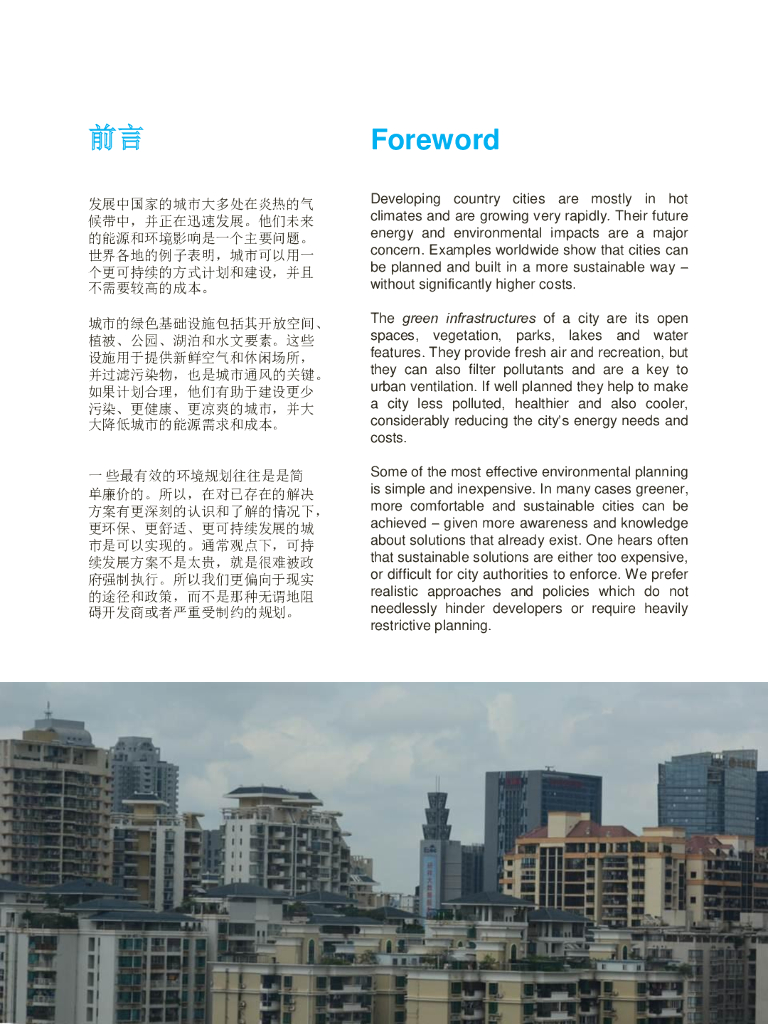 前言

发展中国家的城市大多处在炎热的气候带中，并正在迅速发展。他们未来的能源和环境影响是一个主要问题。世界各地的例子表明，城市可以用一个更可持续的方式计划和建设，并且不需要较高的成本。

城市的绿色基础设施包括其开放空间、植被、公园、湖泊和水文要素。这些设施用于提供新鲜空气和休闲场所，并过滤污染物，也是城市通风的关键。如果计划合理，他们有助于建设更少污染、更健康、更凉爽的城市，并大大降低城市的能源需求和成本。

一些最有效的环境规划往往是是简单廉价的。所以，在对已存在的解决方案有更深刻的认识和了解的情况下，更环保、更舒适、更可持续发展的城市是可以实现的。通常观点下，可持续发展方案不是太贵，就是很难被政府强制执行。所以我们更偏向于现实的途径和政策，而不是那种无谓地阻碍开发商或者严重受制约的规划。

Foreword

Developing country cities are mostly in hot climates and are growing very rapidly. Their future energy and environmental impacts are a major concern. Examples worldwide show that cities can be planned and built in a more sustainable way – without significantly higher costs.

The green infrastructures of a city are its open spaces, vegetation, parks, lakes and water features. They provide fresh air and recreation, but they can also filter pollutants and are a key to urban ventilation. If well planned they help to make a city less polluted, healthier and also cooler, considerably reducing the city's energy needs and costs.

Some of the most effective environmental planning is simple and inexpensive. In many cases greener, more comfortable and sustainable cities can be achieved – given more awareness and knowledge about solutions that already exist. One hears often that sustainable solutions are either too expensive, or difficult for city authorities to enforce. We prefer realistic approaches and policies which do not needlessly hinder developers or require heavily restrictive planning.